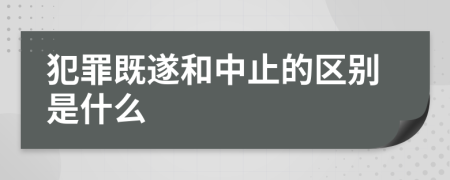 犯罪既遂和中止的区别是什么